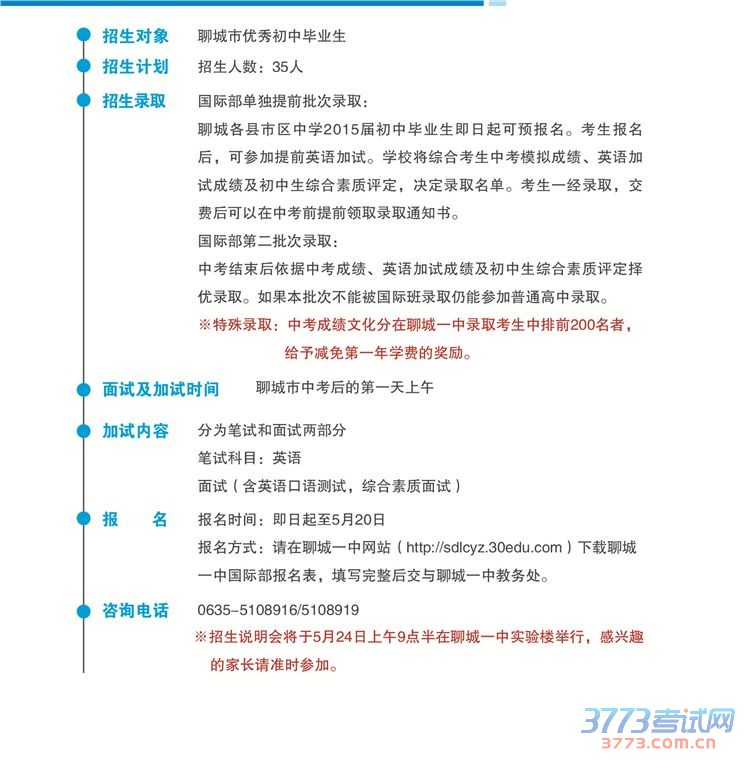 招生对象 聊城市优秀初中毕业生

招生计划 招生人数：35人

招生录取 国际部单独提前批次录取：

聊城各县市区中学2015届初中毕业生即日起可预报名。考生报名后，可参加提前英语加试。学校将综合考生中考模拟成绩、英语加试成绩及初中生综合素质评定，决定录取名单。考生一经录取，交费后可以在中考前提前领取录取通知书。

国际部第二批次录取：

中考结束后依据中考成绩、英语加试成绩及初中生综合素质评定择优录取。如果本批次不能被国际班录取仍能参加普通高中录取。

※特殊录取：中考成绩文化分在聊城一中录取考生中排前200名者，给予减免第一年学费的奖励。

面试及加试时间 聊城市中考后的第一天上午

加试内容 分为笔试和面试两部分

笔试科目：英语

面试（含英语口语测试，综合素质面试）

报 名 报名时间：即日起至5月20日

报名方式：请在聊城一中网站（http://sdlcyz.30edu.com）下载聊城一中国际部报名表，填写完整后交与聊城一中教务处。

咨询电话 0635-5108916/5108919

※招生说明会将于5月24日上午9点半在聊城一中实验楼举行，感兴趣的家长请准时参加。

3773考试网
3773.com.cn